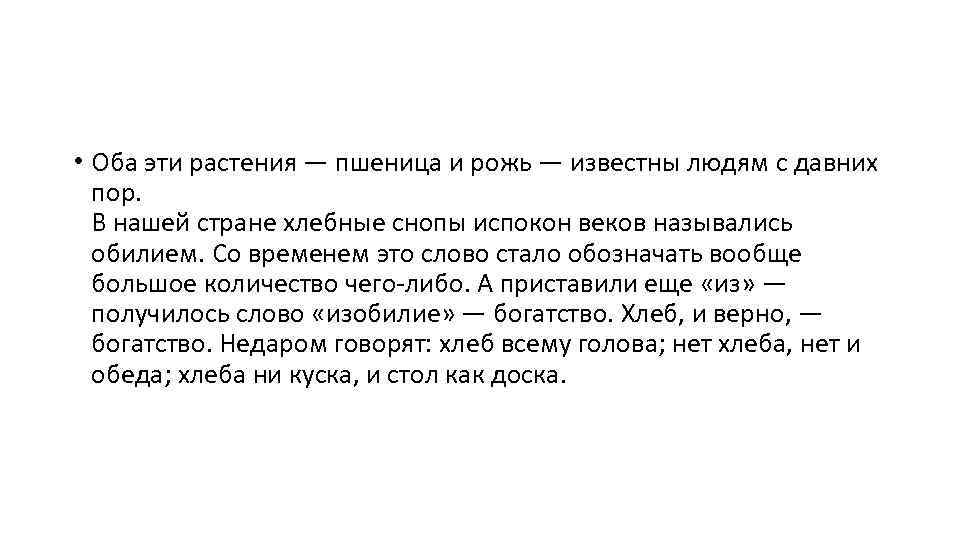 • Оба эти растения — пшеница и рожь — известны людям с давних пор.

В нашей стране хлебные снопы испокон веков назывались обилием. Со временем это слово стало обозначать вообще большое количество чего-либо. А приставили еще «из» — получилось слово «изобилие» — богатство. Хлеб, и верно, — богатство. Недаром говорят: хлеб всему голова; нет хлеба, нет и обеда; хлеба ни куска, и стол как доска.